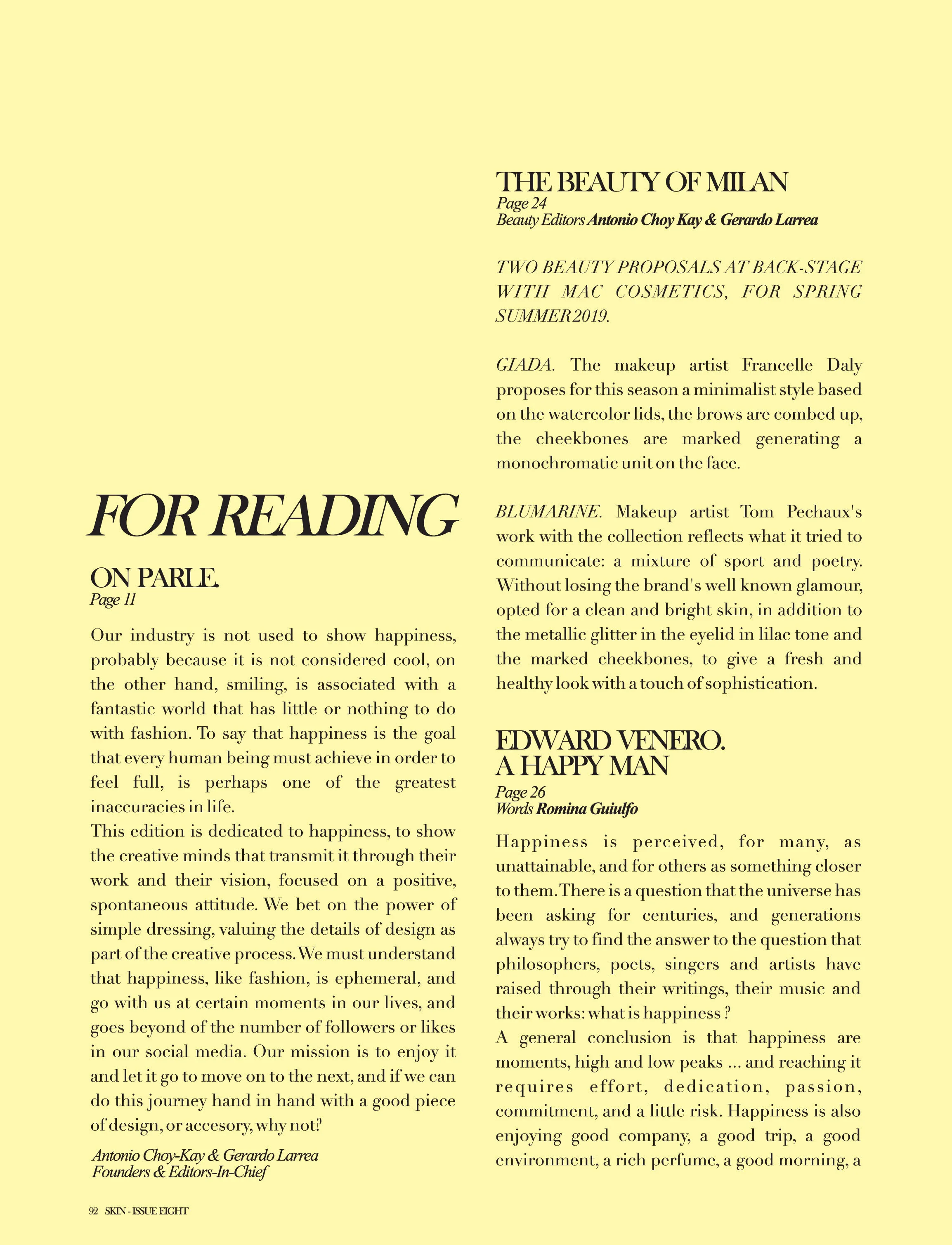 FOR READING

ON PARLE.
Page 11

Our industry is not used to show happiness, probably because it is not considered cool, on the other hand, smiling, is associated with a fantastic world that has little or nothing to do with fashion. To say that happiness is the goal that every human being must achieve in order to feel full, is perhaps one of the greatest inaccuracies in life.

This edition is dedicated to happiness, to show the creative minds that transmit it through their work and their vision, focused on a positive, spontaneous attitude. We bet on the power of simple dressing, valuing the details of design as part of the creative process. We must understand that happiness, like fashion, is ephemeral, and go with us at certain moments in our lives, and goes beyond of the number of followers or likes in our social media. Our mission is to enjoy it and let it go to move on to the next, and if we can do this journey hand in hand with a good piece of design, or accesory, why not?

Antonio Choy-Kay & Gerardo Larrea
Founders & Editors-In-Chief

THE BEAUTY OF MILAN
Page 24
Beauty Editors Antonio Choy Kay & Gerardo Larrea

TWO BEAUTY PROPOSALS AT BACK-STAGE WITH MAC COSMETICS, FOR SPRING SUMMER 2019.

GIADA. The makeup artist Francelle Daly proposes for this season a minimalist style based on the watercolor lids, the brows are combed up, the cheekbones are marked generating a monochromatic unit on the face.

BLUMARINE. Makeup artist Tom Pechaux's work with the collection reflects what it tried to communicate: a mixture of sport and poetry. Without losing the brand's well known glamour, opted for a clean and bright skin, in addition to the metallic glitter in the eyelid in lilac tone and the marked cheekbones, to give a fresh and healthy look with a touch of sophistication.

EDWARD VENERO.
A HAPPY MAN
Page 26
Words Romina Guiulfo

Happiness is perceived, for many, as unattainable, and for others as something closer to them. There is a question that the universe has been asking for centuries, and generations always try to find the answer to the question that philosophers, poets, singers and artists have raised through their writings, their music and their works: what is happiness ?

A general conclusion is that happiness are moments, high and low peaks ... and reaching it requires effort, dedication, passion, commitment, and a little risk. Happiness is also enjoying good company, a good trip, a good environment, a rich perfume, a good morning, a

92 SKIN - ISSUE EIGHT